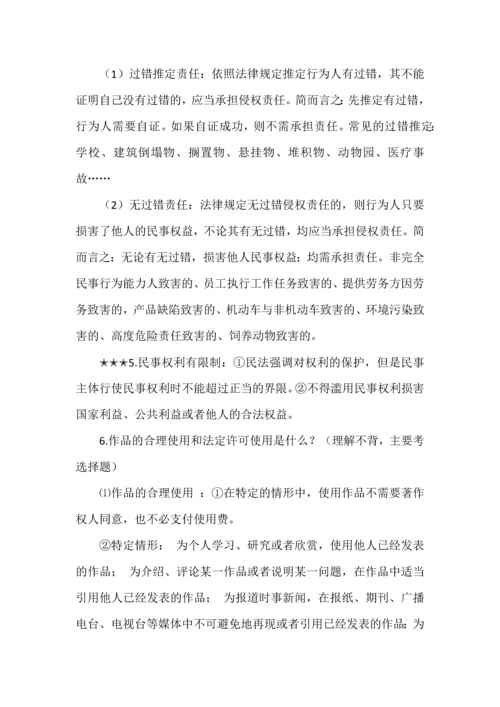 （1）过错推定责任：依照法律规定推定行为人有过错，其不能证明自己没有过错的，应当承担侵权责任。简而言之：先推定有过错，行为人需要自证。如果自证成功，则不需承担责任。常见的过错推定：学校、建筑倒塌物、搁置物、悬挂物、堆积物、动物园、医疗事故……

（2）无过错责任：法律规定无过错侵权责任的，则行为人只要损害了他人的民事权益，不论其有无过错，均应当承担侵权责任。简而言之：无论有无过错，损害他人民事权益：均需承担责任。非完全民事行为能力人致害的、员工执行工作任务致害的、提供劳务方因劳务致害的，产品缺陷致害的、机动车与非机动车致害的、环境污染致害的、高度危险责任致害的、饲养动物致害的。

★★★5.民事权利有限制：①民法强调对权利的保护，但是民事主体行使民事权利时不能超过正当的界限。②不得滥用民事权利损害国家利益、公共利益或者他人的合法权益。

6.作品的合理使用和法定许可使用是什么？（理解不背，主要考选择题）

⑴作品的合理使用 ：①在特定的情形中，使用作品不需要著作权人同意，也不必支付使用费。

②特定情形： 为个人学习、研究或者欣赏，使用他人已经发表的作品； 为介绍、评论某一作品或者说明某一问题，在作品中适当引用他人已经发表的作品； 为报道时事新闻，在报纸、期刊、广播电台、电视台等媒体中不可避免地再现或者引用已经发表的作品；为